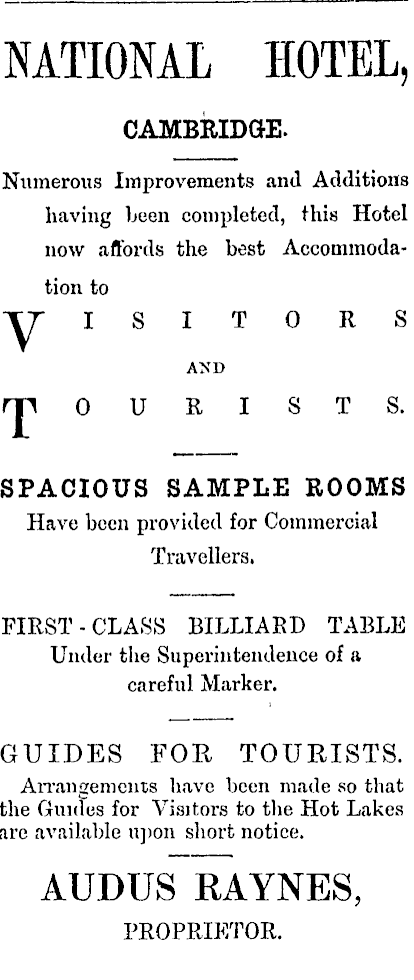 NATIONAL HOTEL,

CAMBRIDGE.

Numerous Improvements and Additions having been completed, this Hotel now affords the best Accommodation to

VISITORS

AND

TOURISTS.

SPACIOUS SAMPLE ROOMS

Have been provided for Commercial Travellers.

FIRST-CLASS BILLIARD TABLE

Under the Superintendence of a careful Marker.

GUIDES FOR TOURISTS.

Arrangements have been made so that the Guides for Visitors to the Hot Lakes are available upon short notice.

AUDUS RAYNES,

PROPRIETOR.